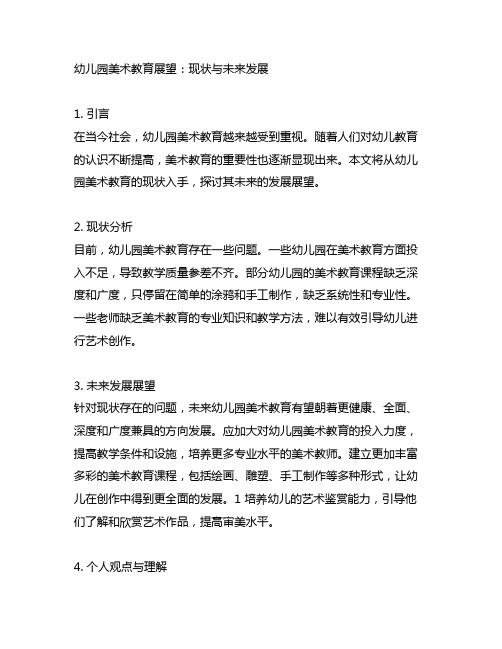 幼儿园美术教育展望：现状与未来发展

1. 引言
在当今社会，幼儿园美术教育越来越受到重视。随着人们对幼儿教育的认识不断提高，美术教育的重要性也逐渐显现出来。本文将从幼儿园美术教育的现状入手，探讨其未来的发展展望。

2. 现状分析
目前，幼儿园美术教育存在一些问题。一些幼儿园在美术教育方面投入不足，导致教学质量参差不齐。部分幼儿园的美术教育课程缺乏深度和广度，只停留在简单的涂鸦和手工制作，缺乏系统性和专业性。一些老师缺乏美术教育的专业知识和教学方法，难以有效引导幼儿进行艺术创作。

3. 未来发展展望
针对现状存在的问题，未来幼儿园美术教育有望朝着更健康、全面、深度和广度兼具的方向发展。应加大对幼儿园美术教育的投入力度，提高教学条件和设施，培养更多专业水平的美术教师。建立更加丰富多彩的美术教育课程，包括绘画、雕塑、手工制作等多种形式，让幼儿在创作中得到更全面的发展。1 培养幼儿的艺术鉴赏能力，引导他们了解和欣赏艺术作品，提高审美水平。

4. 个人观点与理解